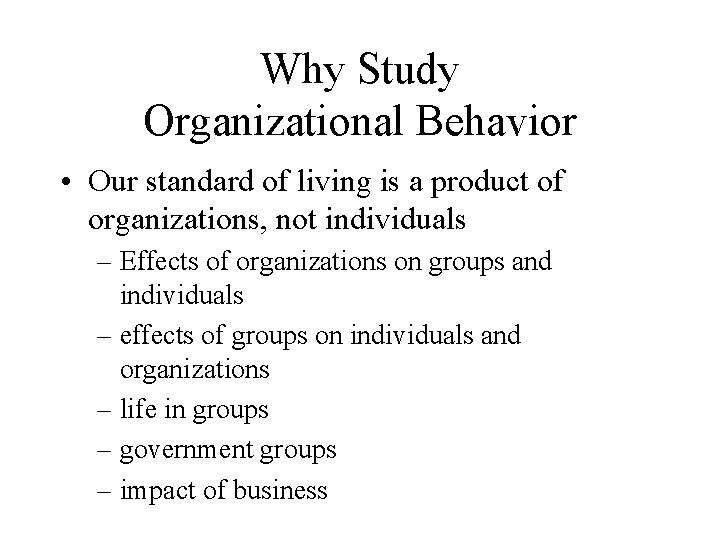 Why Study
Organizational Behavior

• Our standard of living is a product of organizations, not individuals
  – Effects of organizations on groups and individuals
  – effects of groups on individuals and organizations
  – life in groups
  – government groups
  – impact of business